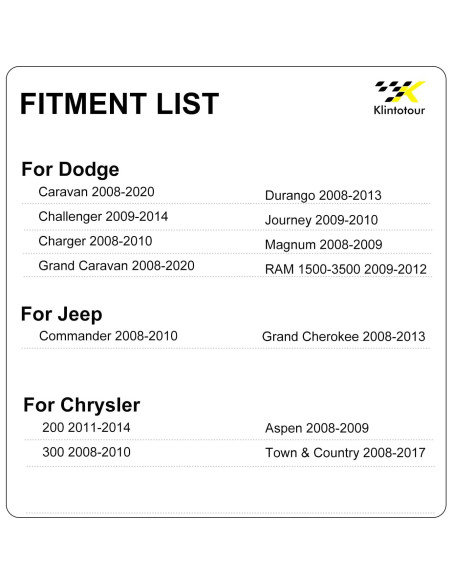 FITMENT LIST

Klintotour

For Dodge

Caravan 2008-2020

Challenger 2009-2014

Charger 2008-2010

Grand Caravan 2008-2020

Durango 2008-2013

Journey 2009-2010

Magnum 2008-2009

RAM 1500-3500 2009-2012

For Jeep

Commander 2008-2010

Grand Cherokee 2008-2013

For Chrysler

200 2011-2014

300 2008-2010

Aspen 2008-2009

Town & Country 2008-2017